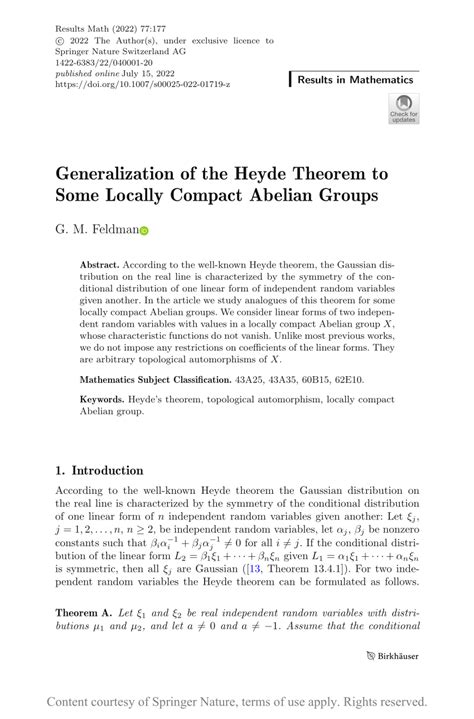 Results Math (2022) 77:177
© 2022 The Author(s), under exclusive licence to Springer Nature Switzerland AG
1422-6383/22/040001-20
published online July 15, 2022
https://doi.org/10.1007/s00025-022-01719-z

Results in Mathematics

Check for updates

Generalization of the Heyde Theorem to Some Locally Compact Abelian Groups

G. M. Feldman

Abstract. According to the well-known Heyde theorem, the Gaussian distribution on the real line is characterized by the symmetry of the conditional distribution of one linear form of independent random variables given another. In the article we study analogues of this theorem for some locally compact Abelian groups. We consider linear forms of two independent random variables with values in a locally compact Abelian group $X$, whose characteristic functions do not vanish. Unlike most previous works, we do not impose any restrictions on coefficients of the linear forms. They are arbitrary topological automorphisms of $X$.

Mathematics Subject Classification. 43A25, 43A35, 60B15, 62E10.

Keywords. Heyde's theorem, topological automorphism, locally compact Abelian group.

1. Introduction

According to the well-known Heyde theorem the Gaussian distribution on the real line is characterized by the symmetry of the conditional distribution of one linear form of $n$ independent random variables given another: Let $\xi_j$, $j = 1, 2, \ldots, n$, $n \geq 2$, be independent random variables, let $\alpha_j$, $\beta_j$ be nonzero constants such that $\beta_i\alpha_i^{-1} + \beta_j\alpha_j^{-1} \neq 0$ for all $i \neq j$. If the conditional distribution of the linear form $L_2 = \beta_1\xi_1 + \cdots + \beta_n\xi_n$ given $L_1 = \alpha_1\xi_1 + \cdots + \alpha_n\xi_n$ is symmetric, then all $\xi_j$ are Gaussian ([13, Theorem 13.4.1]). For two independent random variables the Heyde theorem can be formulated as follows.

Theorem A. Let $\xi_1$ and $\xi_2$ be real independent random variables with distributions $\mu_1$ and $\mu_2$, and let $a \neq 0$ and $a \neq -1$. Assume that the conditional

Birkhäuser

Content courtesy of Springer Nature, terms of use apply. Rights reserved.